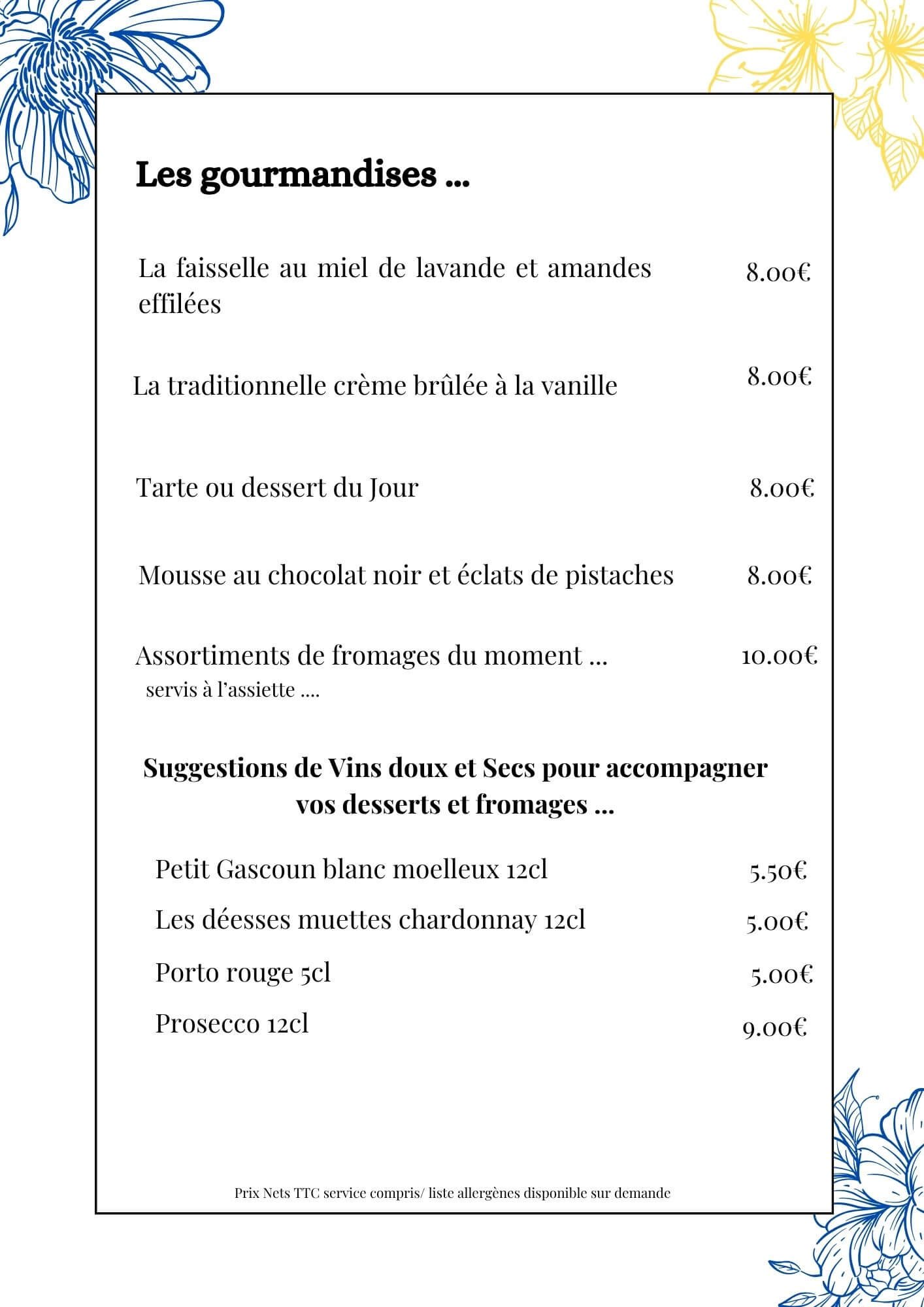 Les gourmandises ...

La faisselle au miel de lavande et amandes effilées 8.00€

La traditionnelle crème brûlée à la vanille 8.00€

Tarte ou dessert du Jour 8.00€

Mousse au chocolat noir et éclats de pistaches 8.00€

Assortiments de fromages du moment ... 10.00€
servis à l'assiette ....

Suggestions de Vins doux et Secs pour accompagner vos desserts et fromages ...

Petit Gascoun blanc moelleux 12cl 5.50€

Les déesses muettes chardonnay 12cl 5.00€

Porto rouge 5cl 5.00€

Prosecco 12cl 9.00€

Prix Nets TTC service compris/ liste allergènes disponible sur demande